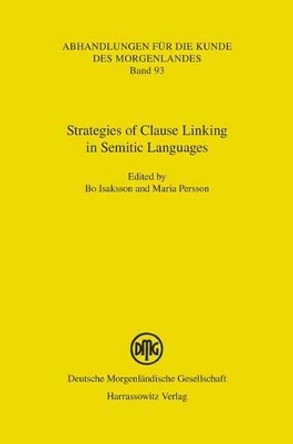 ABHANDLUNGEN FÜR DIE KUNDE DES MORGENLANDES
Band 93

Strategies of Clause Linking in Semitic Languages

Edited by
Bo Isaksson and Maria Persson

DMG

Deutsche Morgenländische Gesellschaft
Harrassowitz Verlag